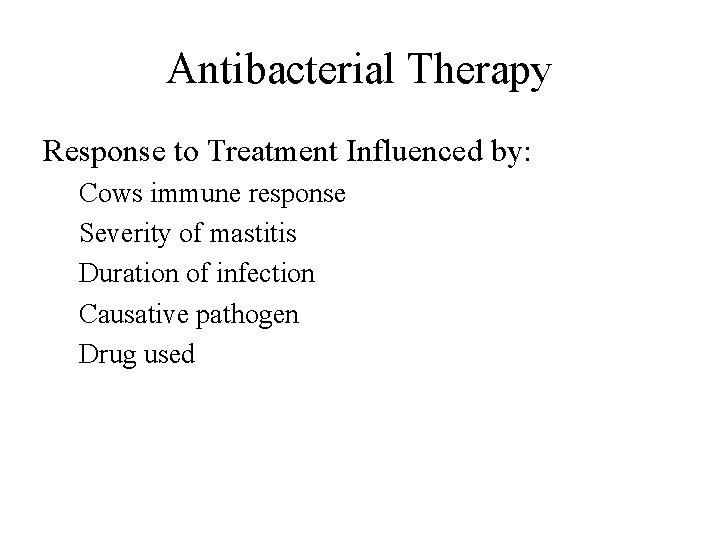 Antibacterial Therapy

Response to Treatment Influenced by:

Cows immune response
Severity of mastitis
Duration of infection
Causative pathogen
Drug used